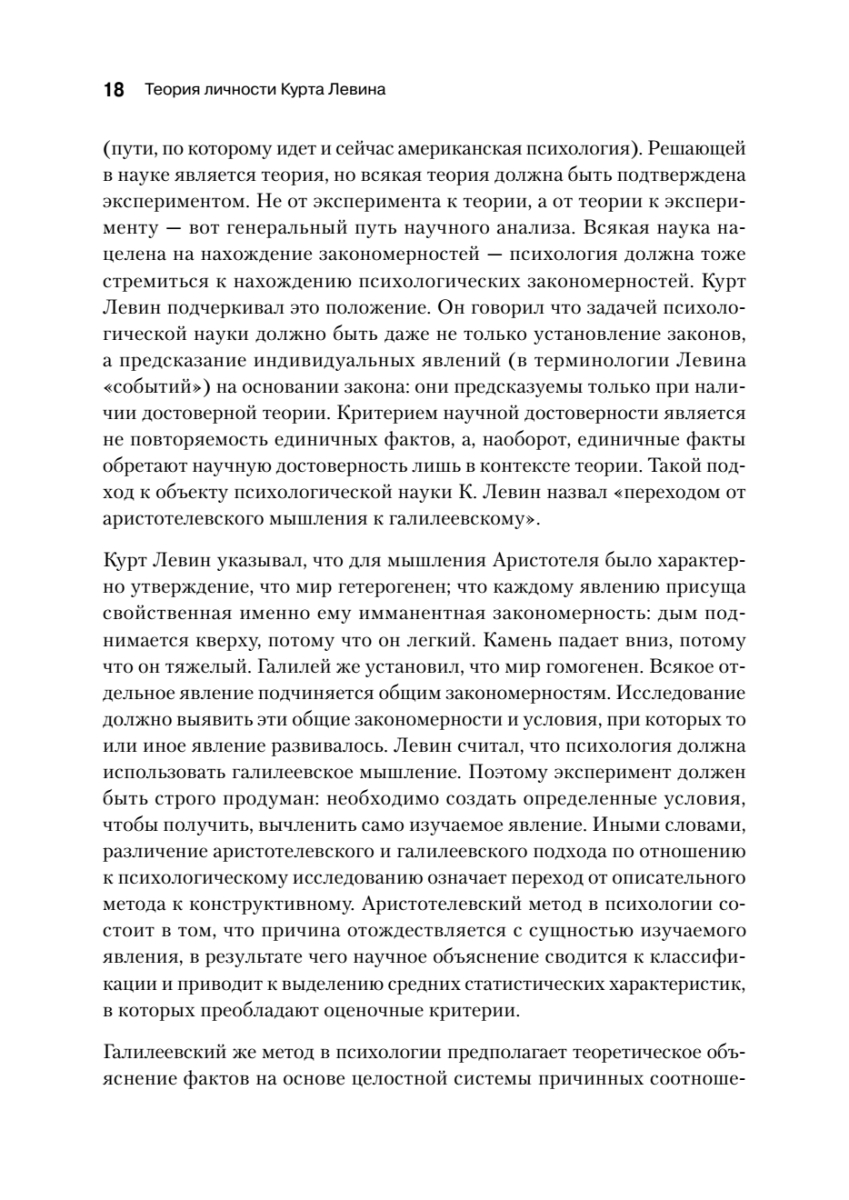 18 Теория личности Курта Левина

(пути, по которому идет и сейчас американская психология). Решающей в науке является теория, но всякая теория должна быть подтверждена экспериментом. Не от эксперимента к теории, а от теории к эксперименту — вот генеральный путь научного анализа. Всякая наука нацелена на нахождение закономерностей — психология должна тоже стремиться к нахождению психологических закономерностей. Курт Левин подчеркивал это положение. Он говорил что задачей психологической науки должно быть даже не только установление законов, а предсказание индивидуальных явлений (в терминологии Левина «событий») на основании закона: они предсказуемы только при наличии достоверной теории. Критерием научной достоверности является не повторяемость единичных фактов, а, наоборот, единичные факты обретают научную достоверность лишь в контексте теории. Такой подход к объекту психологической науки К. Левин назвал «переходом от аристотелевского мышления к галилеевскому».

Курт Левин указывал, что для мышления Аристотеля было характерно утверждение, что мир гетерогенен; что каждому явлению присуща свойственная именно ему имманентная закономерность: дым поднимается кверху, потому что он легкий. Камень падает вниз, потому что он тяжелый. Галилей же установил, что мир гомогенен. Всякое отдельное явление подчиняется общим закономерностям. Исследование должно выявить эти общие закономерности и условия, при которых то или иное явление развивалось. Левин считал, что психология должна использовать галилеевское мышление. Поэтому эксперимент должен быть строго продуман: необходимо создать определенные условия, чтобы получить, вычленить само изучаемое явление. Иными словами, различение аристотелевского и галилеевского подхода по отношению к психологическому исследованию означает переход от описательного метода к конструктивному. Аристотелевский метод в психологии состоит в том, что причина отождествляется с сущностью изучаемого явления, в результате чего научное объяснение сводится к классификации и приводит к выделению средних статистических характеристик, в которых преобладают оценочные критерии.

Галилеевский же метод в психологии предполагает теоретическое объяснение фактов на основе целостной системы причинных соотноше-